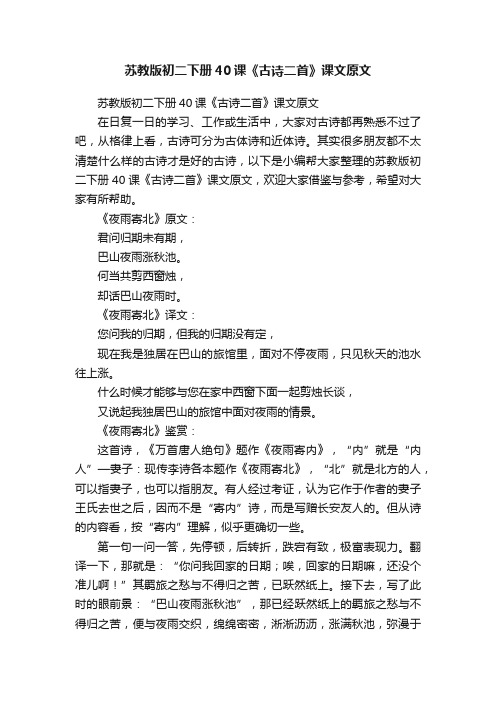 苏教版初二下册40课《古诗二首》课文原文

苏教版初二下册40课《古诗二首》课文原文

在日复一日的学习、工作或生活中，大家对古诗都再熟悉不过了吧，从格律上看，古诗可分为古体诗和近体诗。其实很多朋友都不太清楚什么样的古诗才是好的古诗，以下是小编帮大家整理的苏教版初二下册40课《古诗二首》课文原文，欢迎大家借鉴与参考，希望对大家有所帮助。

《夜雨寄北》原文：

君问归期未有期，

巴山夜雨涨秋池。

何当共剪西窗烛，

却话巴山夜雨时。

《夜雨寄北》译文：

您问我的归期，但我的归期没有定，

现在我是独居在巴山的旅馆里，面对不停夜雨，只见秋天的池水往上涨。

什么时候才能够与您在家中西窗下面一起剪烛长谈，

又说起我独居巴山的旅馆中面对夜雨的情景。

《夜雨寄北》鉴赏：

这首诗，《万首唐人绝句》题作《夜雨寄内》，“内”就是“内人”—妻子：现传李诗各本题作《夜雨寄北》，“北”就是北方的人，可以指妻子，也可以指朋友。有人经过考证，认为它作于作者的妻子王氏去世之后，因而不是“寄内”诗，而是写赠长安友人的。但从诗的内容看，按“寄内”理解，似乎更确切一些。

第一句一问一答，先停顿，后转折，跌宕有致，极富表现力。翻译一下，那就是：“你问我回家的日期；唉，回家的日期嘛，还没个准儿啊！”其羁旅之愁与不得归之苦，已跃然纸上。接下去，写了此时的眼前景：“巴山夜雨涨秋池”，那已经跃然纸上的羁旅之愁与不得归之苦，便与夜雨交织，绵绵密密，淅淅沥沥，涨满秋池，弥漫于